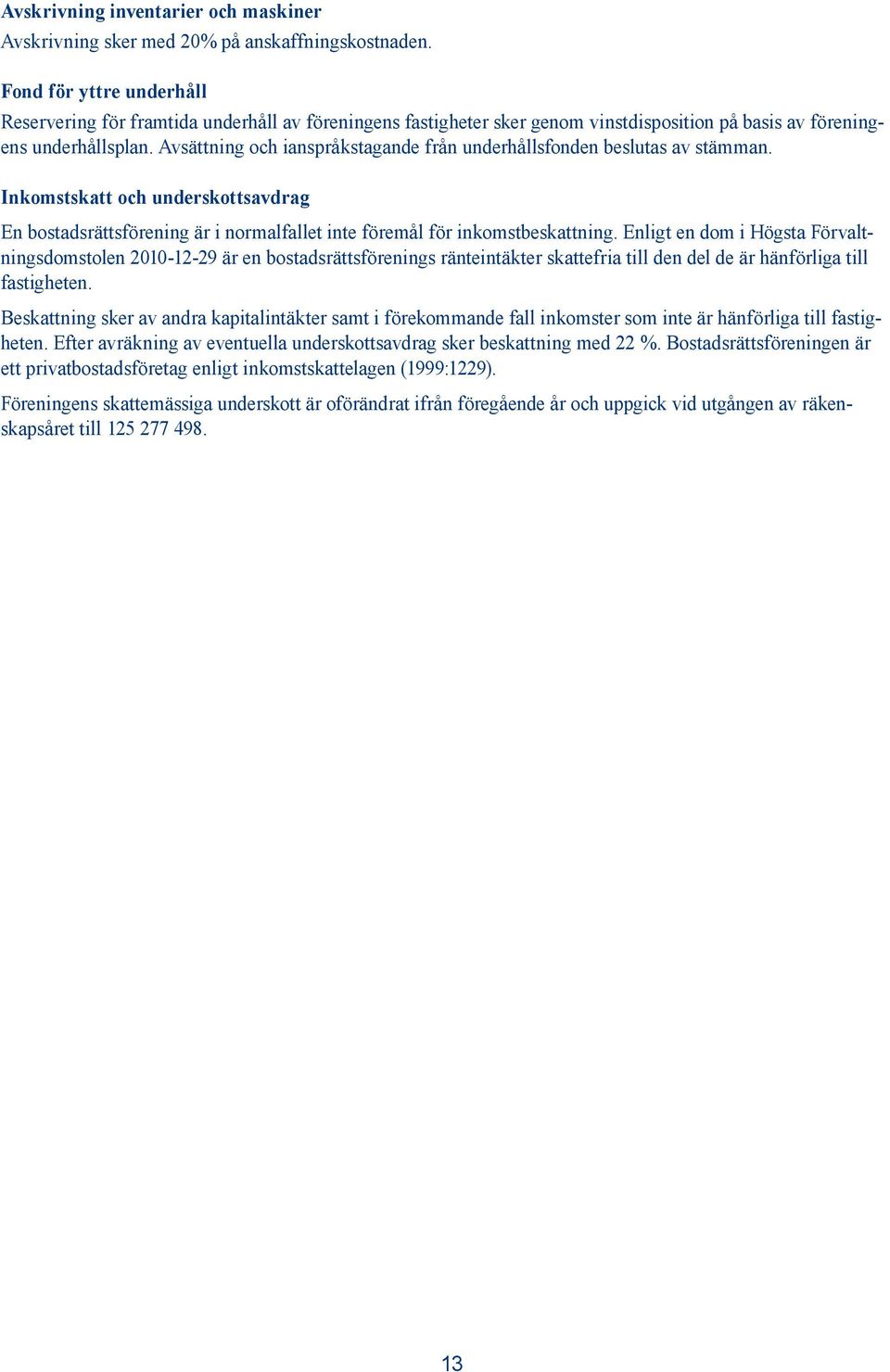 Avskrivning inventarier och maskiner
Avskrivning sker med 20% på anskaffningskostnaden.

Fond för yttre underhåll
Reservering för framtida underhåll av föreningens fastigheter sker genom vinstdisposition på basis av föreningens underhållsplan. Avsättning och ianspråkstagande från underhållsfonden beslutas av stämman.

Inkomstskatt och underskottsavdrag
En bostadsrättsförening är i normalfallet inte föremål för inkomstbeskattning. Enligt en dom i Högsta Förvaltningsdomstolen 2010-12-29 är en bostadsrättsförenings ränteintäkter skattefria till den del de är hänförliga till fastigheten.

Beskattning sker av andra kapitalintäkter samt i förekommande fall inkomster som inte är hänförliga till fastigheten. Efter avräkning av eventuella underskottsavdrag sker beskattning med 22 %. Bostadsrättsföreningen är ett privatbostadsföretag enligt inkomstskattelagen (1999:1229).

Föreningens skattemässiga underskott är oförändrat ifrån föregående år och uppgick vid utgången av räkenskapsåret till 125 277 498.

13